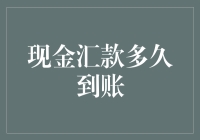 现金汇款多久到账